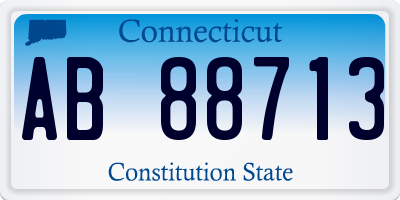 Connecticut

AB 88713

Constitution State